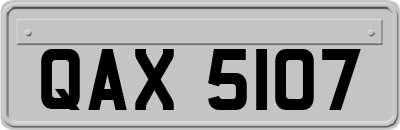 QAX 5107